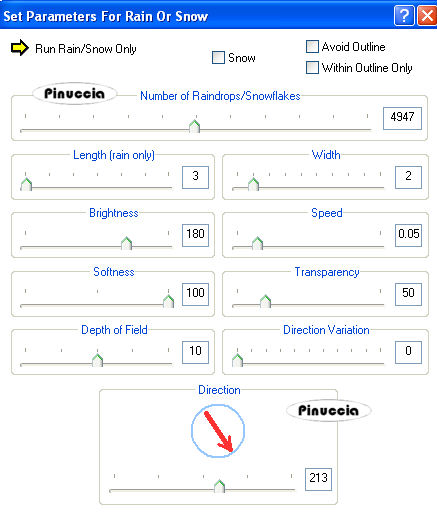 Set Parameters For Rain Or Snow

Run Rain/Snow Only

Snow

Avoid Outline

Within Outline Only

Pinuccia

Number of Raindrops/Snowflakes

4947

Length (rain only)

3

Width

2

Brightness

180

Speed

0.05

Softness

100

Transparency

50

Depth of Field

10

Direction Variation

0

Direction

Pinuccia

213